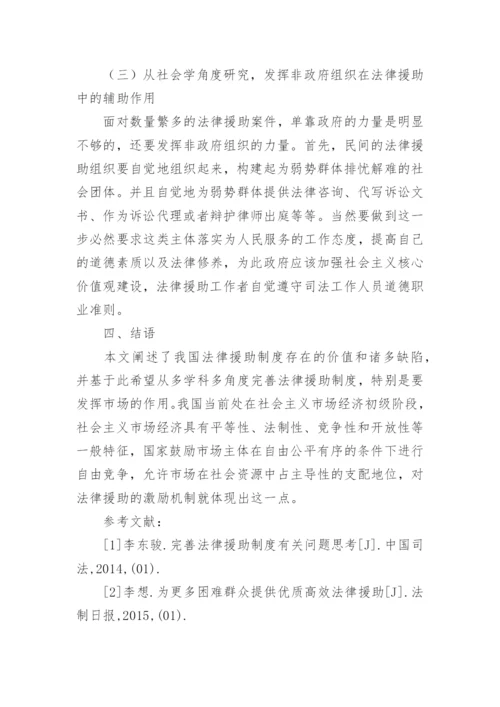 （三）从社会学角度研究，发挥非政府组织在法律援助中的辅助作用

面对数量繁多的法律援助案件，单靠政府的力量是明显不够的，还要发挥非政府组织的力量。首先，民间的法律援助组织要自觉地组织起来，构建起为弱势群体排忧解难的社会团体。并且自觉地为弱势群体提供法律咨询、代写诉讼文书、作为诉讼代理或者辩护律师出庭等等。当然要做到这一步必然要求这类主体落实为人民服务的工作态度，提高自己的道德素质以及法律修养，为此政府应该加强社会主义核心价值观建设，法律援助工作者自觉遵守司法工作人员道德职业准则。

四、结语

本文阐述了我国法律援助制度存在的价值和诸多缺陷，并基于此希望从多学科多角度完善法律援助制度，特别是要发挥市场的作用。我国当前处在社会主义市场经济初级阶段，社会主义市场经济具有平等性、法制性、竞争性和开放性等一般特征，国家鼓励市场主体在自由公平有序的条件下进行自由竞争，允许市场在社会资源中占主导性的支配地位，对法律援助的激励机制就体现出这一点。

参考文献：

[1]李东骏.完善法律援助制度有关问题思考[J].中国司法,2014,(01).

[2]李想.为更多困难群众提供优质高效法律援助[J].法制日报,2015,(01).